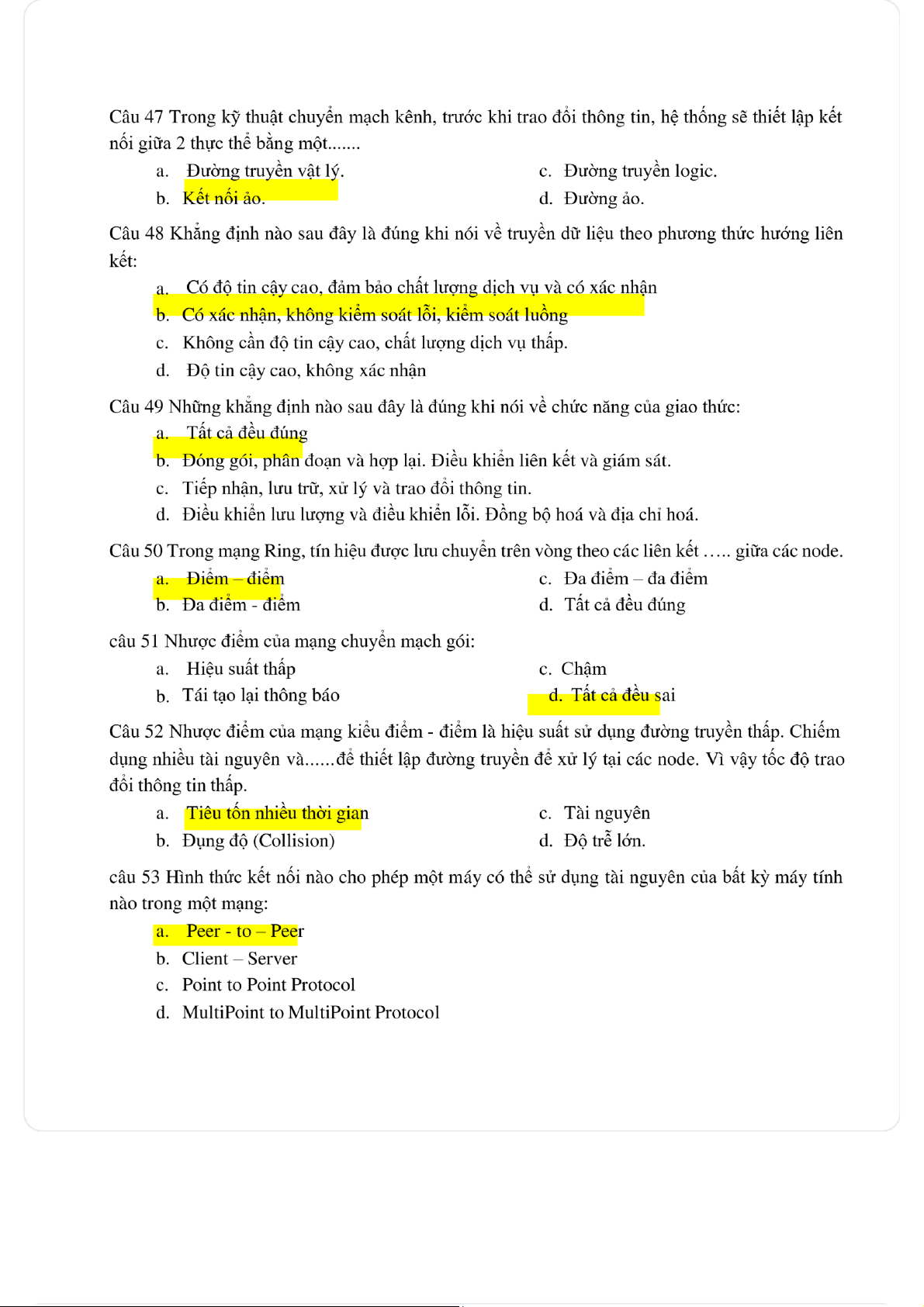 Câu 47 Trong kỹ thuật chuyển mạch kênh, trước khi trao đổi thông tin, hệ thống sẽ thiết lập kết nối giữa 2 thực thể bằng một.......

a. Đường truyền vật lý.
b. Kết nối ảo.
c. Đường truyền logic.
d. Đường ảo.

Câu 48 Khẳng định nào sau đây là đúng khi nói về truyền dữ liệu theo phương thức hướng liên kết:

a. Có độ tin cậy cao, đảm bảo chất lượng dịch vụ và có xác nhận
b. Có xác nhận, không kiểm soát lỗi, kiểm soát luồng
c. Không cần độ tin cậy cao, chất lượng dịch vụ thấp.
d. Độ tin cậy cao, không xác nhận

Câu 49 Những khẳng định nào sau đây là đúng khi nói về chức năng của giao thức:

a. Tất cả đều đúng
b. Đóng gói, phân đoạn và hợp lại. Điều khiển liên kết và giám sát.
c. Tiếp nhận, lưu trữ, xử lý và trao đổi thông tin.
d. Điều khiển lưu lượng và điều khiển lỗi. Đồng bộ hoá và địa chỉ hoá.

Câu 50 Trong mạng Ring, tín hiệu được lưu chuyển trên vòng theo các liên kết ….. giữa các node.

a. Điểm – điểm
b. Đa điểm - điểm
c. Đa điểm – đa điểm
d. Tất cả đều đúng

câu 51 Nhược điểm của mạng chuyển mạch gói:

a. Hiệu suất thấp
b. Tái tạo lại thông báo
c. Chậm
d. Tất cả đều sai

Câu 52 Nhược điểm của mạng kiểu điểm - điểm là hiệu suất sử dụng đường truyền thấp. Chiếm dụng nhiều tài nguyên và......để thiết lập đường truyền để xử lý tại các node. Vì vậy tốc độ trao đổi thông tin thấp.

a. Tiêu tốn nhiều thời gian
b. Đụng độ (Collision)
c. Tài nguyên
d. Độ trễ lớn.

câu 53 Hình thức kết nối nào cho phép một máy có thể sử dụng tài nguyên của bất kỳ máy tính nào trong một mạng:

a. Peer - to – Peer
b. Client – Server
c. Point to Point Protocol
d. MultiPoint to MultiPoint Protocol